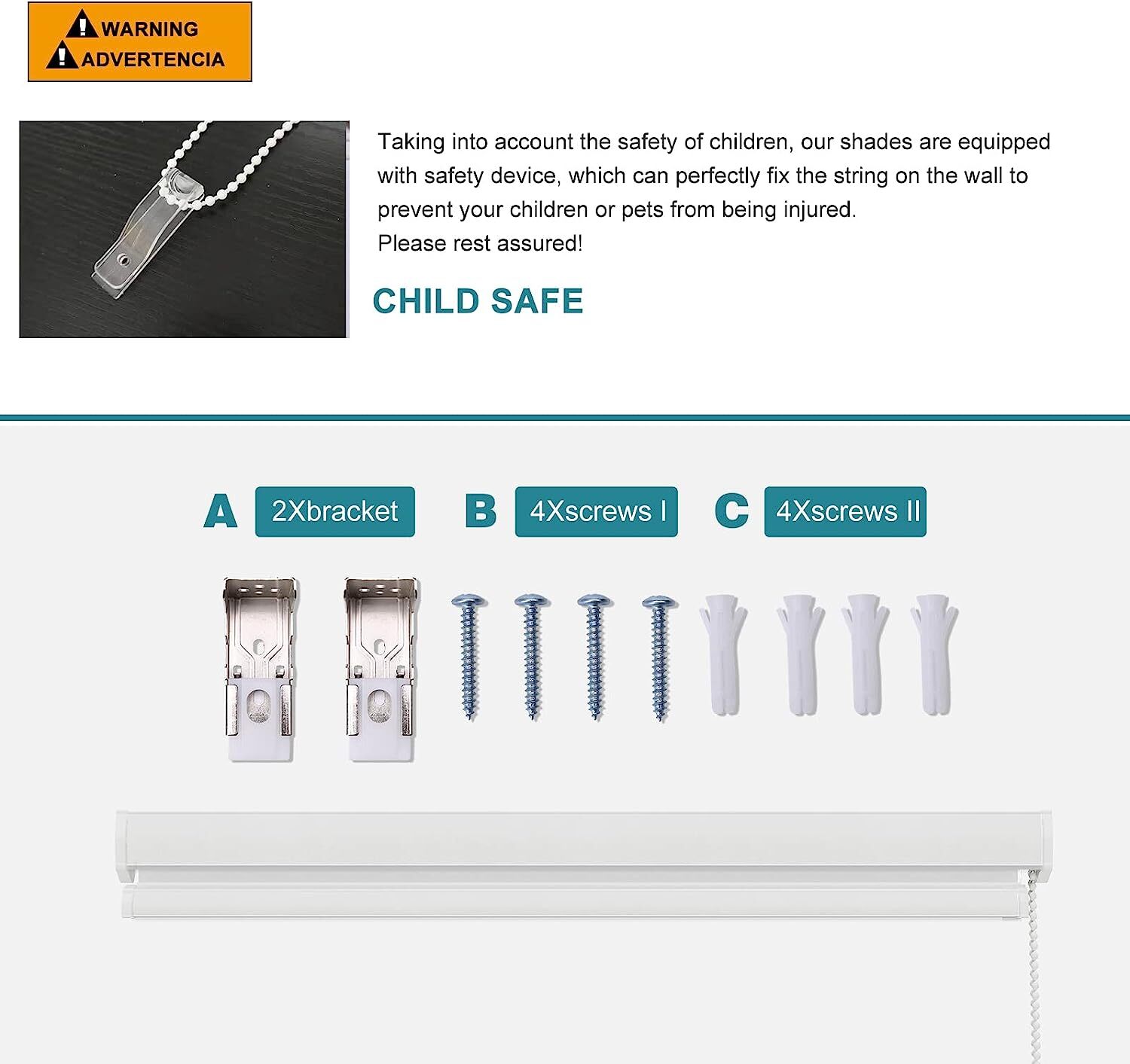 WARNING
ADVERTENCIA

Taking into account the safety of children, our shades are equipped with safety device, which can perfectly fix the string on the wall to prevent your children or pets from being injured.
Please rest assured!

CHILD SAFE

A 2Xbracket
B 4Xscrews I
C 4Xscrews II